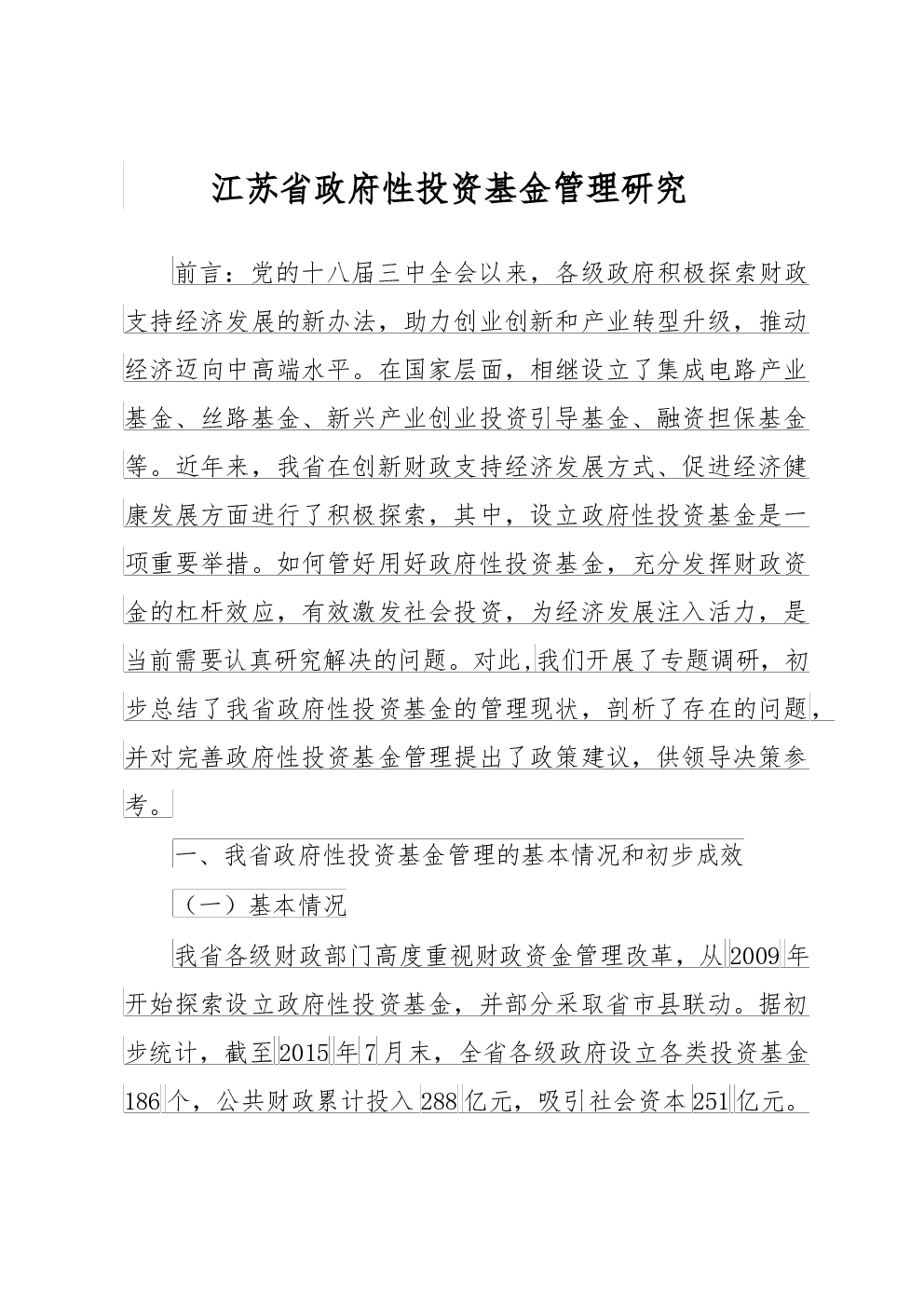 江苏省政府性投资基金管理研究

前言：党的十八届三中全会以来，各级政府积极探索财政支持经济发展的新办法，助力创业创新和产业转型升级，推动经济迈向中高端水平。在国家层面，相继设立了集成电路产业基金、丝路基金、新兴产业创业投资引导基金、融资担保基金等。近年来，我省在创新财政支持经济发展方式、促进经济健康发展方面进行了积极探索，其中，设立政府性投资基金是一项重要举措。如何管好用好政府性投资基金，充分发挥财政资金的杠杆效应，有效激发社会投资，为经济发展注入活力，是当前需要认真研究解决的问题。对此,我们开展了专题调研，初步总结了我省政府性投资基金的管理现状，剖析了存在的问题，并对完善政府性投资基金管理提出了政策建议，供领导决策参考。

一、我省政府性投资基金管理的基本情况和初步成效

（一）基本情况

我省各级财政部门高度重视财政资金管理改革，从2009年开始探索设立政府性投资基金，并部分采取省市县联动。据初步统计，截至2015年7月末，全省各级政府设立各类投资基金186个，公共财政累计投入288亿元，吸引社会资本251亿元。